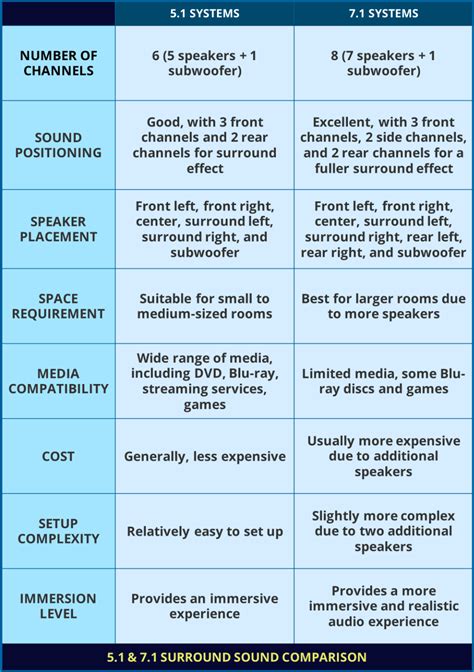 |  | 5.1 SYSTEMS | 7.1 SYSTEMS |
|---|---|---|
| NUMBER OF CHANNELS | 6 (5 speakers + 1 subwoofer) | 8 (7 speakers + 1 subwoofer) |
| SOUND POSITIONING | Good, with 3 front channels and 2 rear channels for surround effect | Excellent, with 3 front channels, 2 side channels, and 2 rear channels for a fuller surround effect |
| SPEAKER PLACEMENT | Front left, front right, center, surround left, surround right, and subwoofer | Front left, front right, center, surround left, surround right, rear left, rear right, and subwoofer |
| SPACE REQUIREMENT | Suitable for small to medium-sized rooms | Best for larger rooms due to more speakers |
| MEDIA COMPATIBILITY | Wide range of media, including DVD, Blu-ray, streaming services, games | Limited media, some Blu-ray discs and games |
| COST | Generally, less expensive | Usually more expensive due to additional speakers |
| SETUP COMPLEXITY | Relatively easy to set up | Slightly more complex due to two additional speakers |
| IMMERSION LEVEL | Provides an immersive experience | Provides a more immersive and realistic audio experience |

5.1 & 7.1 SURROUND SOUND COMPARISON